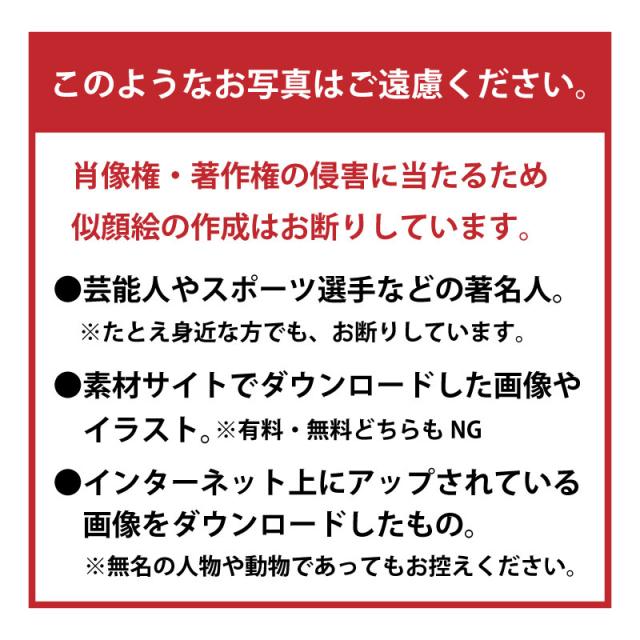 このようなお写真はご遠慮ください。

肖像権・著作権の侵害に当たるため似顔絵の作成はお断りしています。

●芸能人やスポーツ選手などの著名人。
※たとえ身近な方でも、お断りしています。

●素材サイトでダウンロードした画像やイラスト。※有料・無料どちらもNG

●インターネット上にアップされている画像をダウンロードしたもの。
※無名の人物や動物であってもお控えください。